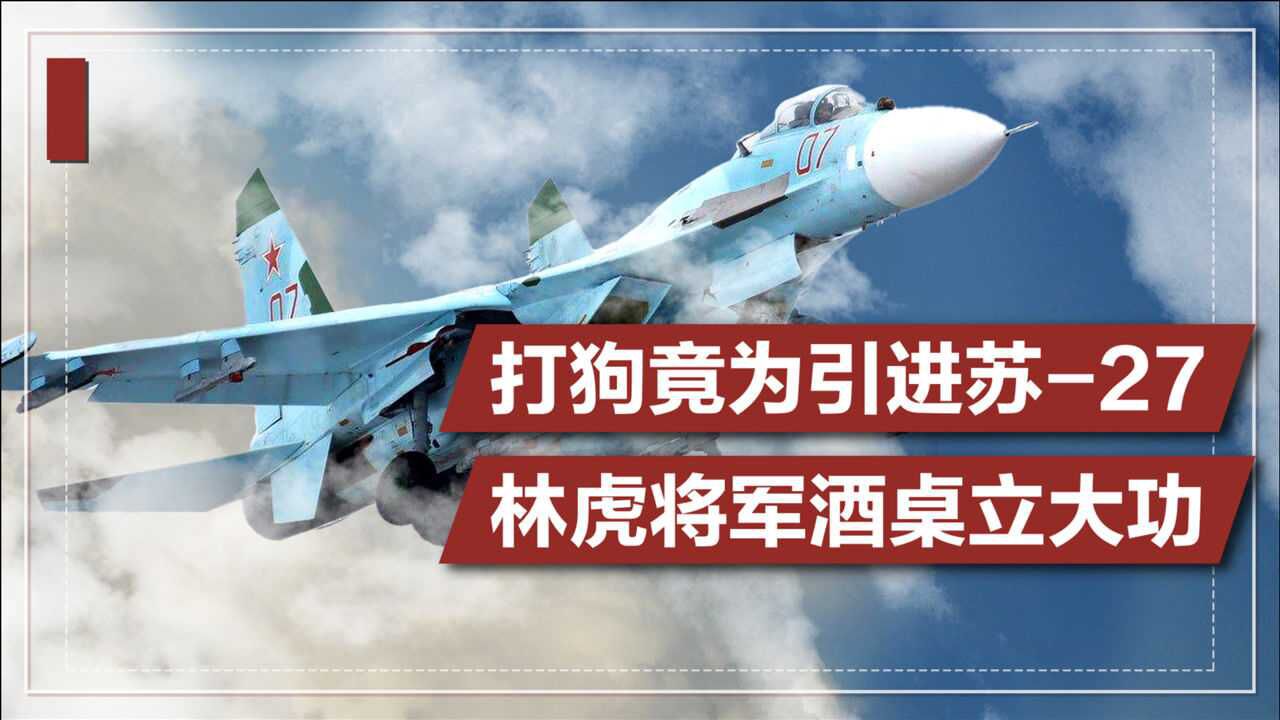 07

07

打狗竟为引进苏-27

林虎将军酒桌立大功